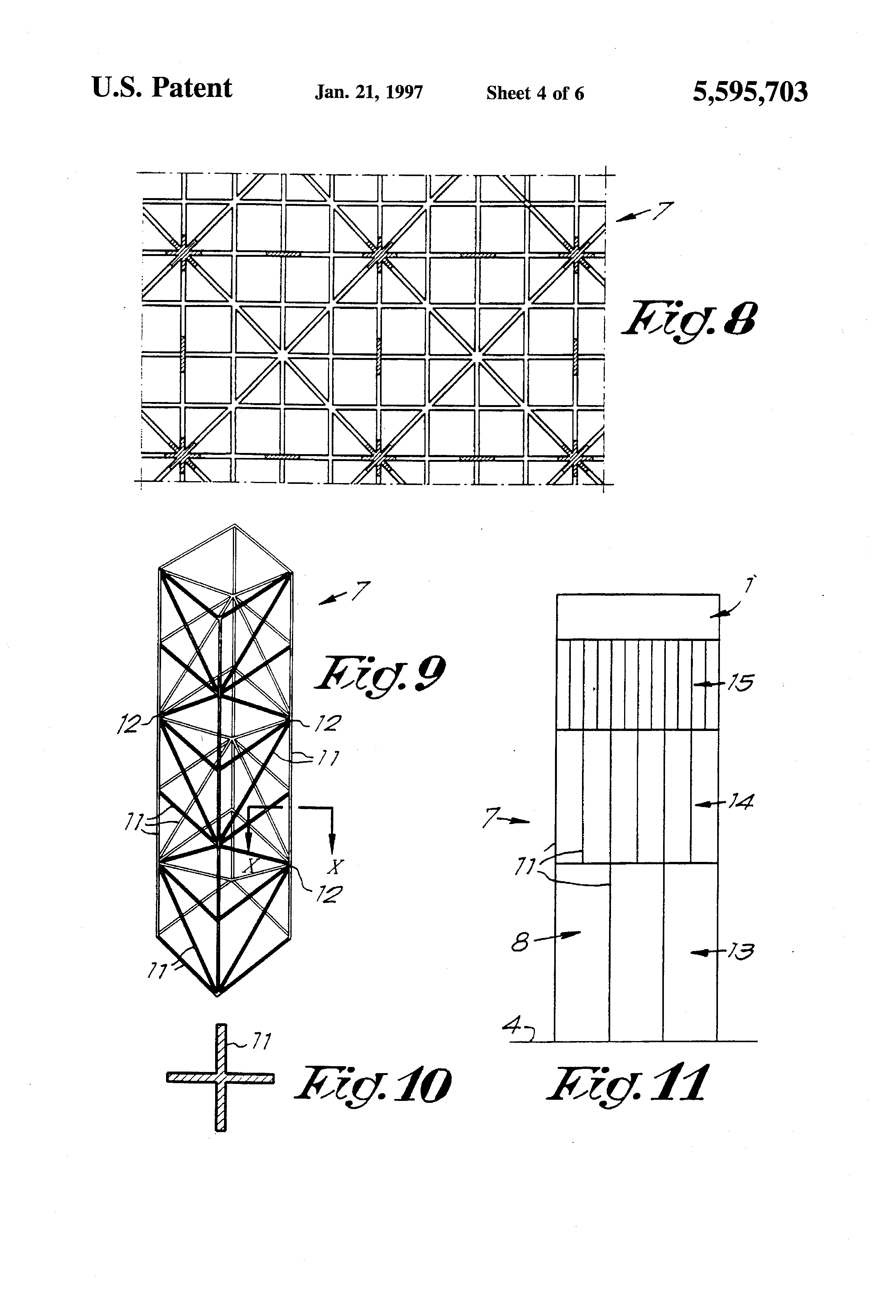 U.S. Patent Jan. 21, 1997 Sheet 4 of 6 5,595,703

7

Fig. 8

7

Fig. 9

12 12

11

11

X X

12

11

1

15

14

7

11

8

13

4

11

Fig. 10

Fig. 11